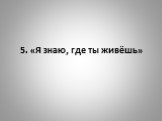 5. «Я знаю, где ты живёшь»